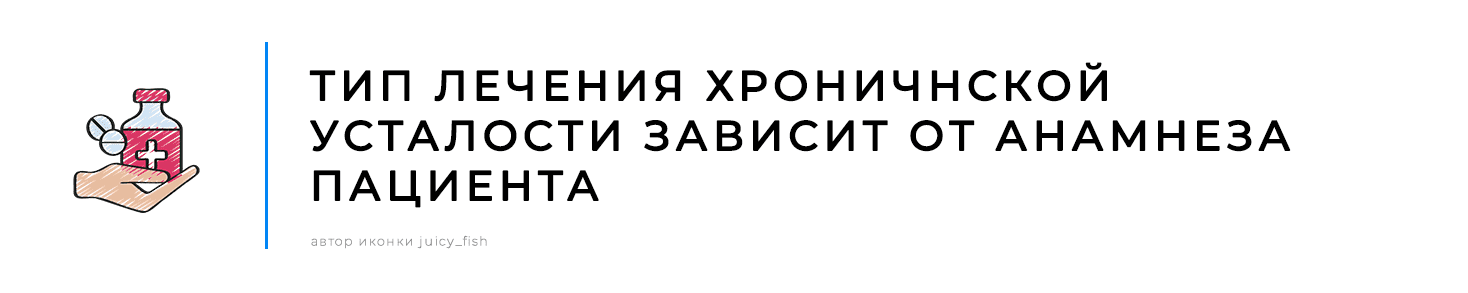 ТИП ЛЕЧЕНИЯ ХРОНИЧНСКОЙ УСТАЛОСТИ ЗАВИСИТ ОТ АНАМНЕЗА ПАЦИЕНТА

автор иконки juicy_fish